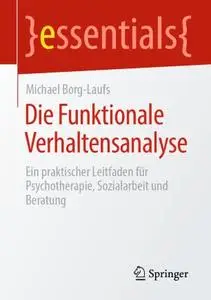 }essentials{

Michael Borg-Laufs

Die Funktionale Verhaltensanalyse

Ein praktischer Leitfaden für Psychotherapie, Sozialarbeit und Beratung

Springer